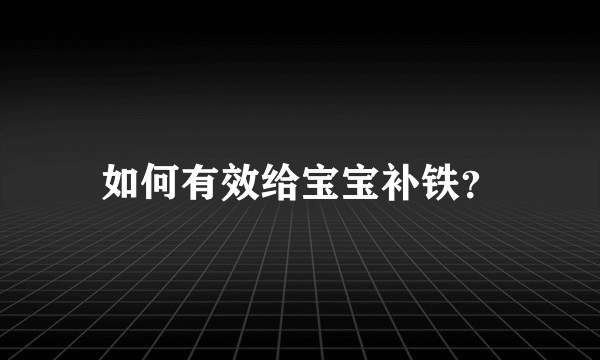 如何有效给宝宝补铁?